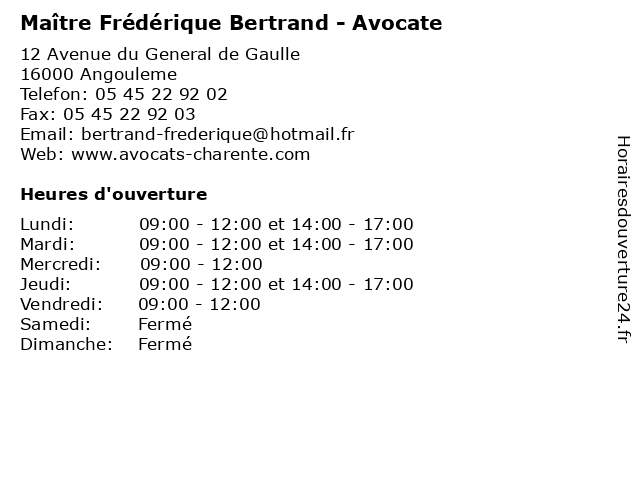 Maître Frédérique Bertrand - Avocate

12 Avenue du General de Gaulle
16000 Angouleme
Telefon: 05 45 22 92 02
Fax: 05 45 22 92 03
Email: bertrand-frederique@hotmail.fr
Web: www.avocats-charente.com

Heures d'ouverture

| | |
|---|---|
| Lundi: | 09:00 - 12:00 et 14:00 - 17:00 |
| Mardi: | 09:00 - 12:00 et 14:00 - 17:00 |
| Mercredi: | 09:00 - 12:00 |
| Jeudi: | 09:00 - 12:00 et 14:00 - 17:00 |
| Vendredi: | 09:00 - 12:00 |
| Samedi: | Fermé |
| Dimanche: | Fermé |

Horairesdouverture24.fr